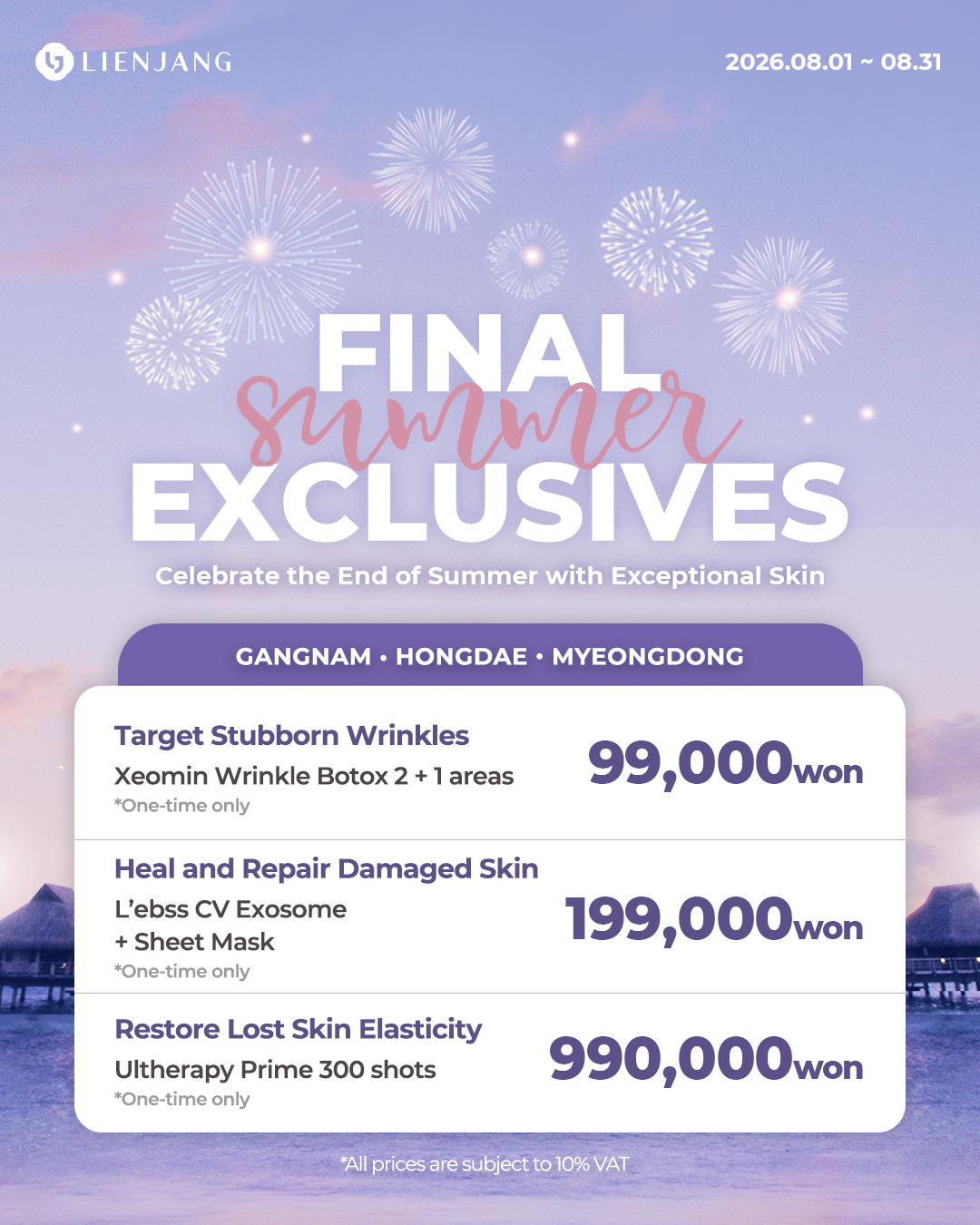 LIENJANG

2026.08.01 ~ 08.31

FINAL
summer
EXCLUSIVES

Celebrate the End of Summer with Exceptional Skin

GANGNAM • HONGDAE • MYEONGDONG

Target Stubborn Wrinkles
Xeomin Wrinkle Botox 2 + 1 areas
*One-time only

99,000won

Heal and Repair Damaged Skin
L'ebss CV Exosome
+ Sheet Mask
*One-time only

199,000won

Restore Lost Skin Elasticity
Ultherapy Prime 300 shots
*One-time only

990,000won

*All prices are subject to 10% VAT